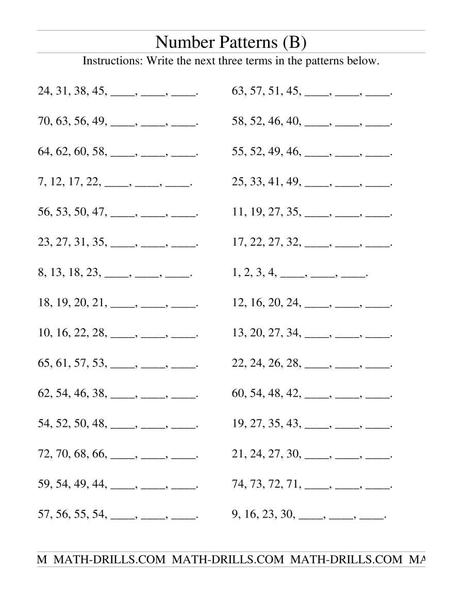 Number Patterns (B)

Instructions: Write the next three terms in the patterns below.

24, 31, 38, 45, ____, ____, ____.

70, 63, 56, 49, ____, ____, ____.

64, 62, 60, 58, ____, ____, ____.

7, 12, 17, 22, ____, ____, ____.

56, 53, 50, 47, ____, ____, ____.

23, 27, 31, 35, ____, ____, ____.

8, 13, 18, 23, ____, ____, ____.

18, 19, 20, 21, ____, ____, ____.

10, 16, 22, 28, ____, ____, ____.

65, 61, 57, 53, ____, ____, ____.

62, 54, 46, 38, ____, ____, ____.

54, 52, 50, 48, ____, ____, ____.

72, 70, 68, 66, ____, ____, ____.

59, 54, 49, 44, ____, ____, ____.

57, 56, 55, 54, ____, ____, ____.

63, 57, 51, 45, ____, ____, ____.

58, 52, 46, 40, ____, ____, ____.

55, 52, 49, 46, ____, ____, ____.

25, 33, 41, 49, ____, ____, ____.

11, 19, 27, 35, ____, ____, ____.

17, 22, 27, 32, ____, ____, ____.

1, 2, 3, 4, ____, ____, ____.

12, 16, 20, 24, ____, ____, ____.

13, 20, 27, 34, ____, ____, ____.

22, 24, 26, 28, ____, ____, ____.

60, 54, 48, 42, ____, ____, ____.

19, 27, 35, 43, ____, ____, ____.

21, 24, 27, 30, ____, ____, ____.

74, 73, 72, 71, ____, ____, ____.

9, 16, 23, 30, ____, ____, ____.

M MATH-DRILLS.COM MATH-DRILLS.COM MATH-DRILLS.COM MA